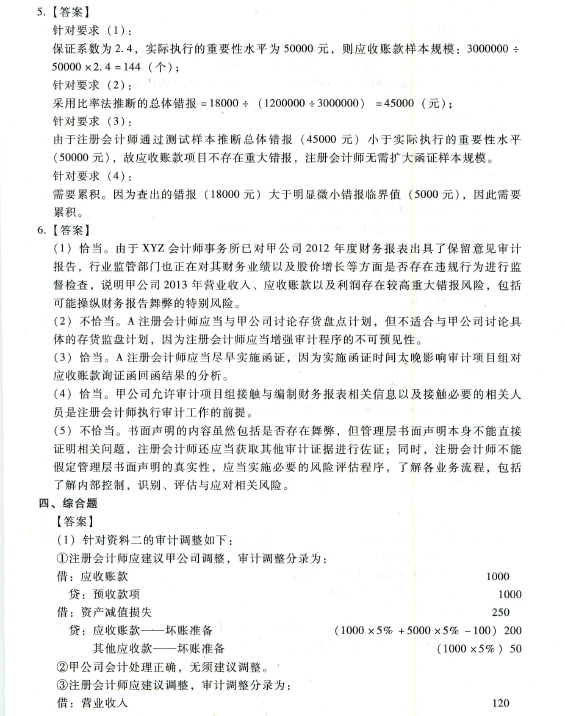 5.【答案】

针对要求（1）：

保证系数为2.4，实际执行的重要性水平为50000元，则应收账款样本规模：3000000 ÷ 50000 × 2.4 = 144（个）；

针对要求（2）：

采用比率法推断的总体错报 = 18000 ÷（1200000 ÷ 3000000）= 45000（元）；

针对要求（3）：

由于注册会计师通过测试样本推断总体错报（45000元）小于实际执行的重要性水平（50000元），故应收账款项目不存在重大错报，注册会计师无需扩大函证样本规模。

针对要求（4）：

需要累积。因为查出的错报（18000元）大于明显微小错报临界值（5000元），因此需要累积。

6.【答案】

（1）恰当。由于XYZ会计师事务所已对甲公司2012年度财务报表出具了保留意见审计报告，行业监管部门也正在对其财务业绩以及股价增长等方面是否存在违规行为进行监督检查，说明甲公司2013年营业收入、应收账款以及利润存在较高重大错报风险，包括可能操纵财务报告舞弊的特别风险。

（2）不恰当。A注册会计师应当与甲公司讨论存货盘点计划，但不适合与甲公司讨论具体的存货监盘计划，因为注册会计师应当增强审计程序的不可预见性。

（3）恰当。A注册会计师应当尽早实施函证，因为实施函证时间太晚影响审计项目组对应收账款询证函回函结果的分析。

（4）恰当。甲公司允许审计项目组接触与编制财务报表相关信息以及接触必要的相关人员是注册会计师执行审计工作的前提。

（5）不恰当。书面声明的内容虽然包括是否存在舞弊，但管理层书面声明本身不能直接证明相关问题，注册会计师还应当获取其他审计证据进行佐证；同时，注册会计师不能假定管理层书面声明的真实性，应当实施必要的风险评估程序，了解各业务流程，包括了解内部控制，识别、评估与应对相关风险。

四、综合题

【答案】

（1）针对资料二的审计调整如下：

①注册会计师应建议甲公司调整，审计调整分录为：

借：应收账款　1000

贷：预收款项　1000

借：资产减值损失　250

贷：应收账款——坏账准备　（1000 × 5% + 5000 × 5% − 100）200

其他应收款——坏账准备　（1000 × 5%）50

②甲公司会计处理正确，无须建议调整。

③注册会计师应建议调整，审计调整分录为：

借：营业收入　120